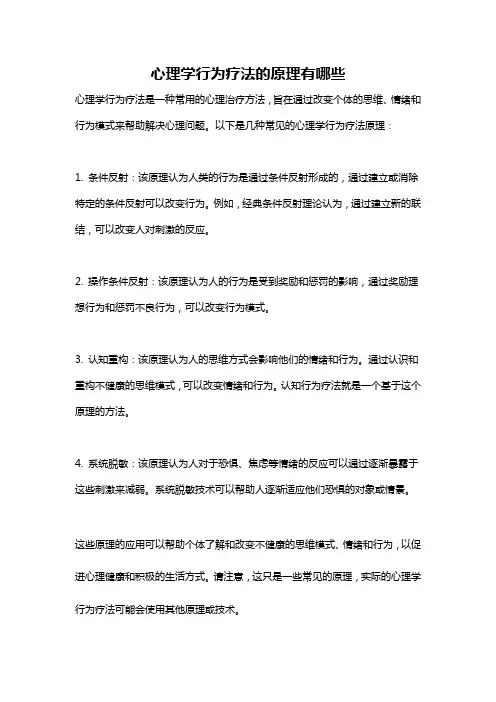 心理学行为疗法的原理有哪些

心理学行为疗法是一种常用的心理治疗方法，旨在通过改变个体的思维、情绪和行为模式来帮助解决心理问题。以下是几种常见的心理学行为疗法原理：

1. 条件反射：该原理认为人类的行为是通过条件反射形成的，通过建立或消除特定的条件反射可以改变行为。例如，经典条件反射理论认为，通过建立新的联结，可以改变人对刺激的反应。

2. 操作条件反射：该原理认为人的行为是受到奖励和惩罚的影响，通过奖励理想行为和惩罚不良行为，可以改变行为模式。

3. 认知重构：该原理认为人的思维方式会影响他们的情绪和行为。通过认识和重构不健康的思维模式，可以改变情绪和行为。认知行为疗法就是一个基于这个原理的方法。

4. 系统脱敏：该原理认为人对于恐惧、焦虑等情绪的反应可以通过逐渐暴露于这些刺激来减弱。系统脱敏技术可以帮助人逐渐适应他们恐惧的对象或情景。

这些原理的应用可以帮助个体了解和改变不健康的思维模式、情绪和行为，以促进心理健康和积极的生活方式。请注意，这只是一些常见的原理，实际的心理学行为疗法可能会使用其他原理或技术。